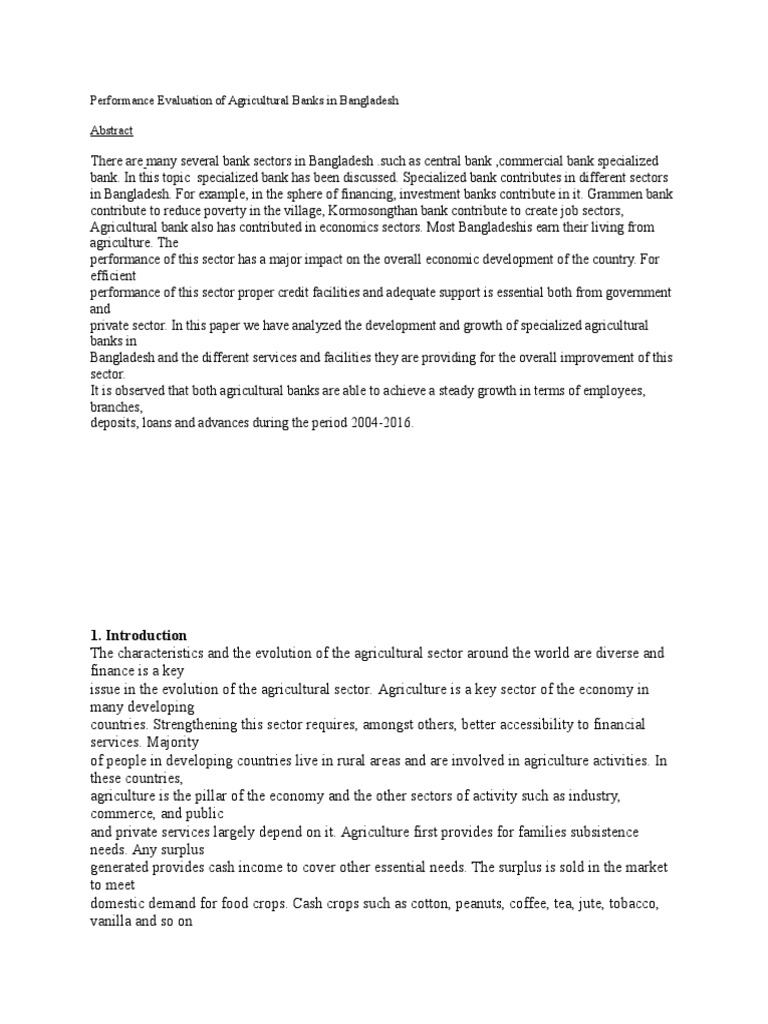 Performance Evaluation of Agricultural Banks in Bangladesh

Abstract

There are many several bank sectors in Bangladesh .such as central bank ,commercial bank specialized bank. In this topic specialized bank has been discussed. Specialized bank contributes in different sectors in Bangladesh. For example, in the sphere of financing, investment banks contribute in it. Grammen bank contribute to reduce poverty in the village, Kormosongthan bank contribute to create job sectors, Agricultural bank also has contributed in economics sectors. Most Bangladeshis earn their living from agriculture. The
performance of this sector has a major impact on the overall economic development of the country. For efficient
performance of this sector proper credit facilities and adequate support is essential both from government and
private sector. In this paper we have analyzed the development and growth of specialized agricultural banks in
Bangladesh and the different services and facilities they are providing for the overall improvement of this sector.
It is observed that both agricultural banks are able to achieve a steady growth in terms of employees, branches,
deposits, loans and advances during the period 2004-2016.

1. Introduction
The characteristics and the evolution of the agricultural sector around the world are diverse and finance is a key
issue in the evolution of the agricultural sector. Agriculture is a key sector of the economy in many developing
countries. Strengthening this sector requires, amongst others, better accessibility to financial services. Majority
of people in developing countries live in rural areas and are involved in agriculture activities. In these countries,
agriculture is the pillar of the economy and the other sectors of activity such as industry, commerce, and public
and private services largely depend on it. Agriculture first provides for families subsistence needs. Any surplus
generated provides cash income to cover other essential needs. The surplus is sold in the market to meet
domestic demand for food crops. Cash crops such as cotton, peanuts, coffee, tea, jute, tobacco, vanilla and so on